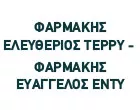 ΦΑΡΜΑΚΗΣ ΕΛΕΥΘΕΡΙΟΣ ΤΕΡΡΥ -

ΦΑΡΜΑΚΗΣ ΕΥΑΓΓΕΛΟΣ ΕΝΤΥ